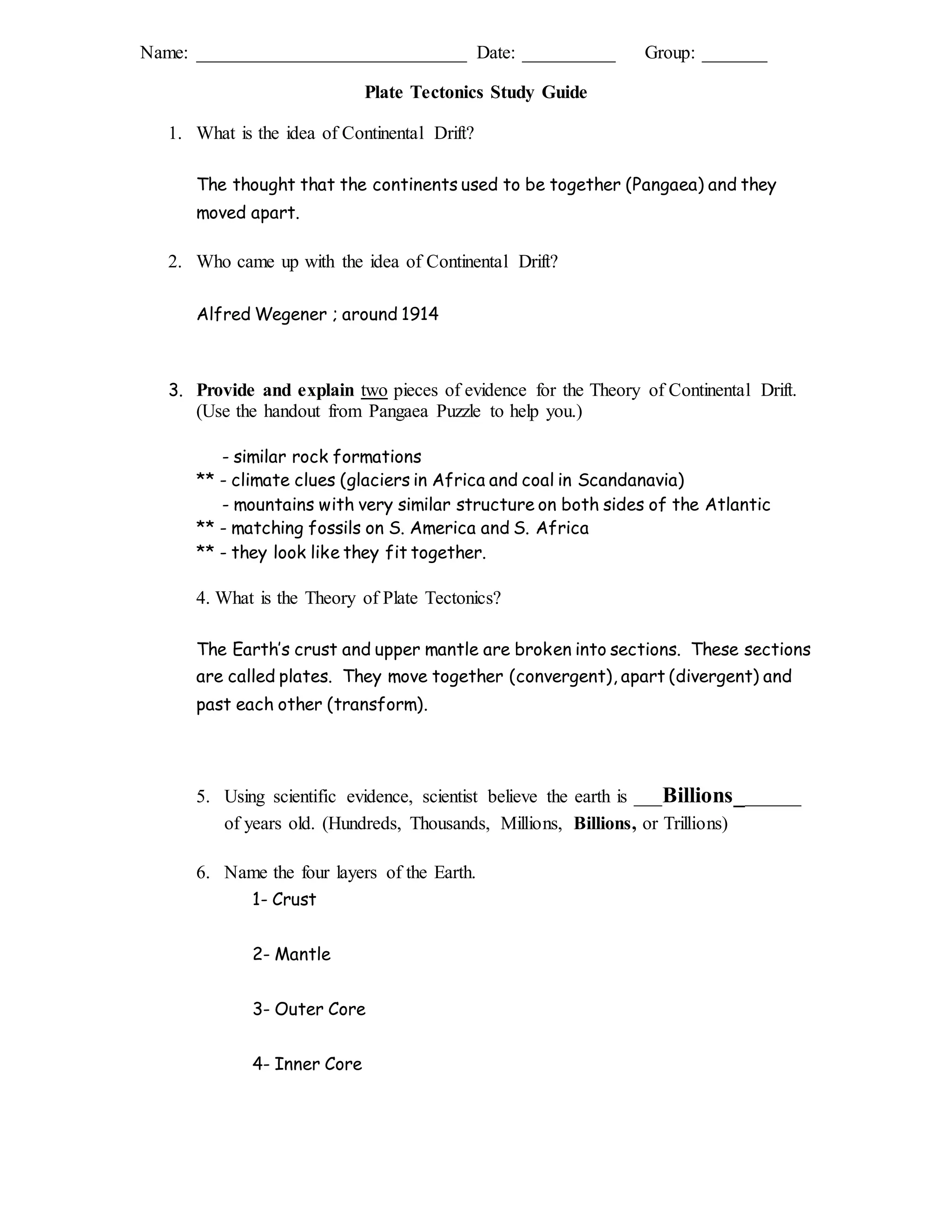 Name: ____________________________ Date: __________ Group: _______

Plate Tectonics Study Guide

1. What is the idea of Continental Drift?

The thought that the continents used to be together (Pangaea) and they moved apart.

2. Who came up with the idea of Continental Drift?

Alfred Wegener ; around 1914

3. Provide and explain two pieces of evidence for the Theory of Continental Drift. (Use the handout from Pangaea Puzzle to help you.)

- similar rock formations
** - climate clues (glaciers in Africa and coal in Scandanavia)
- mountains with very similar structure on both sides of the Atlantic
** - matching fossils on S. America and S. Africa
** - they look like they fit together.

4. What is the Theory of Plate Tectonics?

The Earth's crust and upper mantle are broken into sections. These sections are called plates. They move together (convergent), apart (divergent) and past each other (transform).

5. Using scientific evidence, scientist believe the earth is ___Billions_______ of years old. (Hundreds, Thousands, Millions, Billions, or Trillions)

6. Name the four layers of the Earth.
1- Crust

2- Mantle

3- Outer Core

4- Inner Core